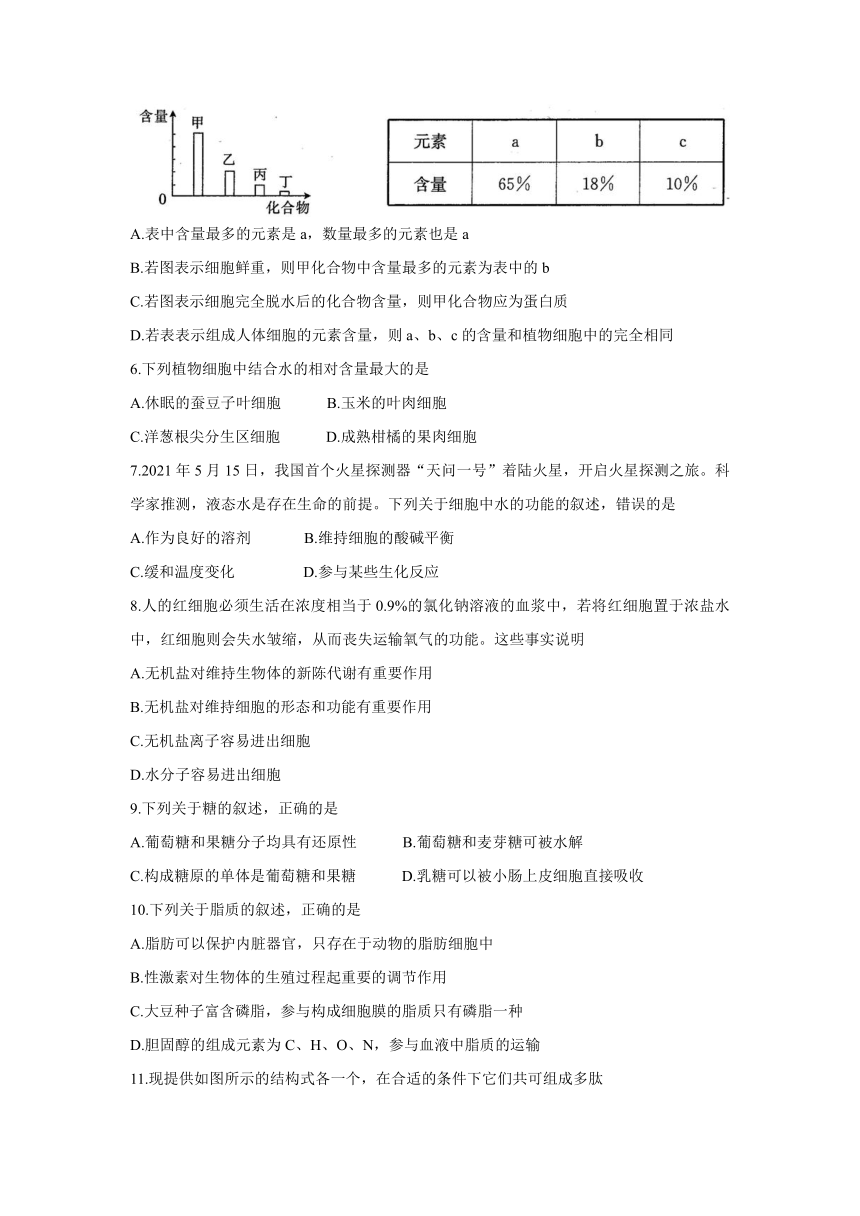 含量
甲
乙
丙
丁
0
化合物

| 元素 | a | b | c |
|---|---|---|---|
| 含量 | 65% | 18% | 10% |

A.表中含量最多的元素是 a，数量最多的元素也是 a

B.若图表示细胞鲜重，则甲化合物中含量最多的元素为表中的 b

C.若图表示细胞完全脱水后的化合物含量，则甲化合物应为蛋白质

D.若表表示组成人体细胞的元素含量，则 a、b、c 的含量和植物细胞中的完全相同

6.下列植物细胞中结合水的相对含量最大的是

A.休眠的蚕豆子叶细胞　B.玉米的叶肉细胞

C.洋葱根尖分生区细胞　D.成熟柑橘的果肉细胞

7.2021 年 5 月 15 日，我国首个火星探测器“天问一号”着陆火星，开启火星探测之旅。科学家推测，液态水是存在生命的前提。下列关于细胞中水的功能的叙述，错误的是

A.作为良好的溶剂　B.维持细胞的酸碱平衡

C.缓和温度变化　D.参与某些生化反应

8.人的红细胞必须生活在浓度相当于 0.9%的氯化钠溶液的血浆中，若将红细胞置于浓盐水中，红细胞则会失水皱缩，从而丧失运输氧气的功能。这些事实说明

A.无机盐对维持生物体的新陈代谢有重要作用

B.无机盐对维持细胞的形态和功能有重要作用

C.无机盐离子容易进出细胞

D.水分子容易进出细胞

9.下列关于糖的叙述，正确的是

A.葡萄糖和果糖分子均具有还原性　B.葡萄糖和麦芽糖可被水解

C.构成糖原的单体是葡萄糖和果糖　D.乳糖可以被小肠上皮细胞直接吸收

10.下列关于脂质的叙述，正确的是

A.脂肪可以保护内脏器官，只存在于动物的脂肪细胞中

B.性激素对生物体的生殖过程起重要的调节作用

C.大豆种子富含磷脂，参与构成细胞膜的脂质只有磷脂一种

D.胆固醇的组成元素为 C、H、O、N，参与血液中脂质的运输

11.现提供如图所示的结构式各一个，在合适的条件下它们共可组成多肽